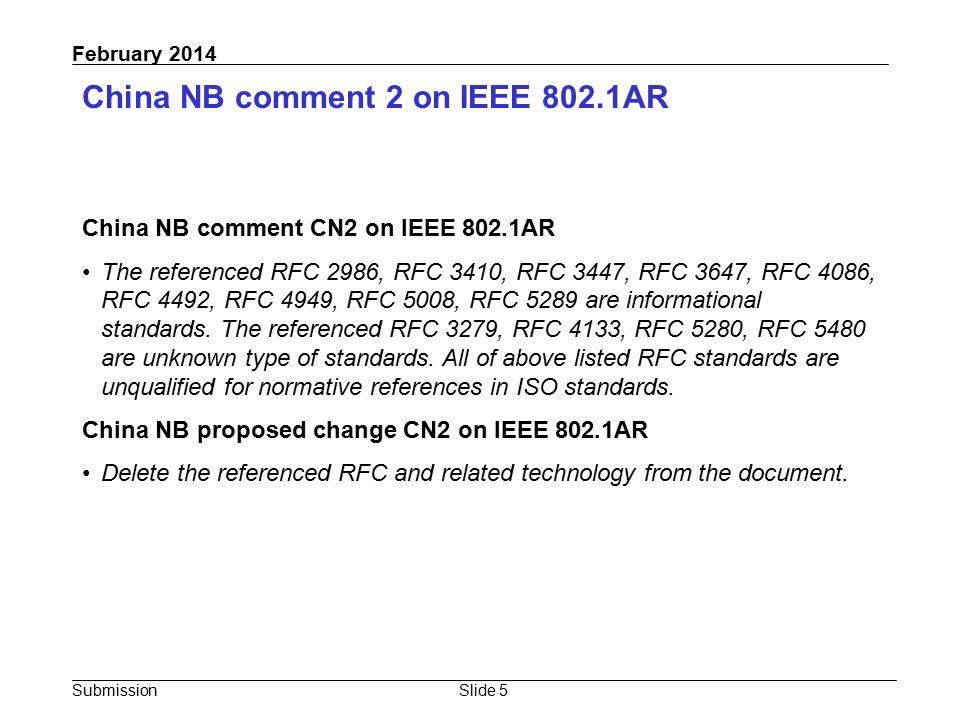 February 2014

China NB comment 2 on IEEE 802.1AR

China NB comment CN2 on IEEE 802.1AR

• The referenced RFC 2986, RFC 3410, RFC 3447, RFC 3647, RFC 4086, RFC 4492, RFC 4949, RFC 5008, RFC 5289 are informational standards. The referenced RFC 3279, RFC 4133, RFC 5280, RFC 5480 are unknown type of standards. All of above listed RFC standards are unqualified for normative references in ISO standards.

China NB proposed change CN2 on IEEE 802.1AR

• Delete the referenced RFC and related technology from the document.

Submission

Slide 5